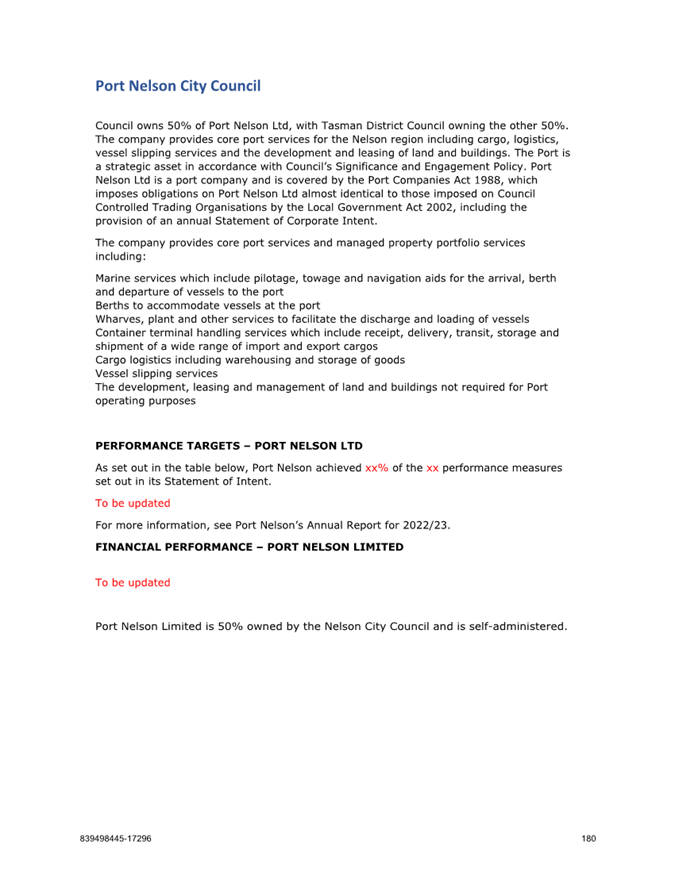 Port Nelson City Council

Council owns 50% of Port Nelson Ltd, with Tasman District Council owning the other 50%. The company provides core port services for the Nelson region including cargo, logistics, vessel slipping services and the development and leasing of land and buildings. The Port is a strategic asset in accordance with Council's Significance and Engagement Policy. Port Nelson Ltd is a port company and is covered by the Port Companies Act 1988, which imposes obligations on Port Nelson Ltd almost identical to those imposed on Council Controlled Trading Organisations by the Local Government Act 2002, including the provision of an annual Statement of Corporate Intent.

The company provides core port services and managed property portfolio services including:

Marine services which include pilotage, towage and navigation aids for the arrival, berth and departure of vessels to the port
Berths to accommodate vessels at the port
Wharves, plant and other services to facilitate the discharge and loading of vessels
Container terminal handling services which include receipt, delivery, transit, storage and shipment of a wide range of import and export cargos
Cargo logistics including warehousing and storage of goods
Vessel slipping services
The development, leasing and management of land and buildings not required for Port operating purposes

PERFORMANCE TARGETS – PORT NELSON LTD

As set out in the table below, Port Nelson achieved xx% of the xx performance measures set out in its Statement of Intent.

To be updated

For more information, see Port Nelson's Annual Report for 2022/23.

FINANCIAL PERFORMANCE – PORT NELSON LIMITED

To be updated

Port Nelson Limited is 50% owned by the Nelson City Council and is self-administered.

839498445-17296

180